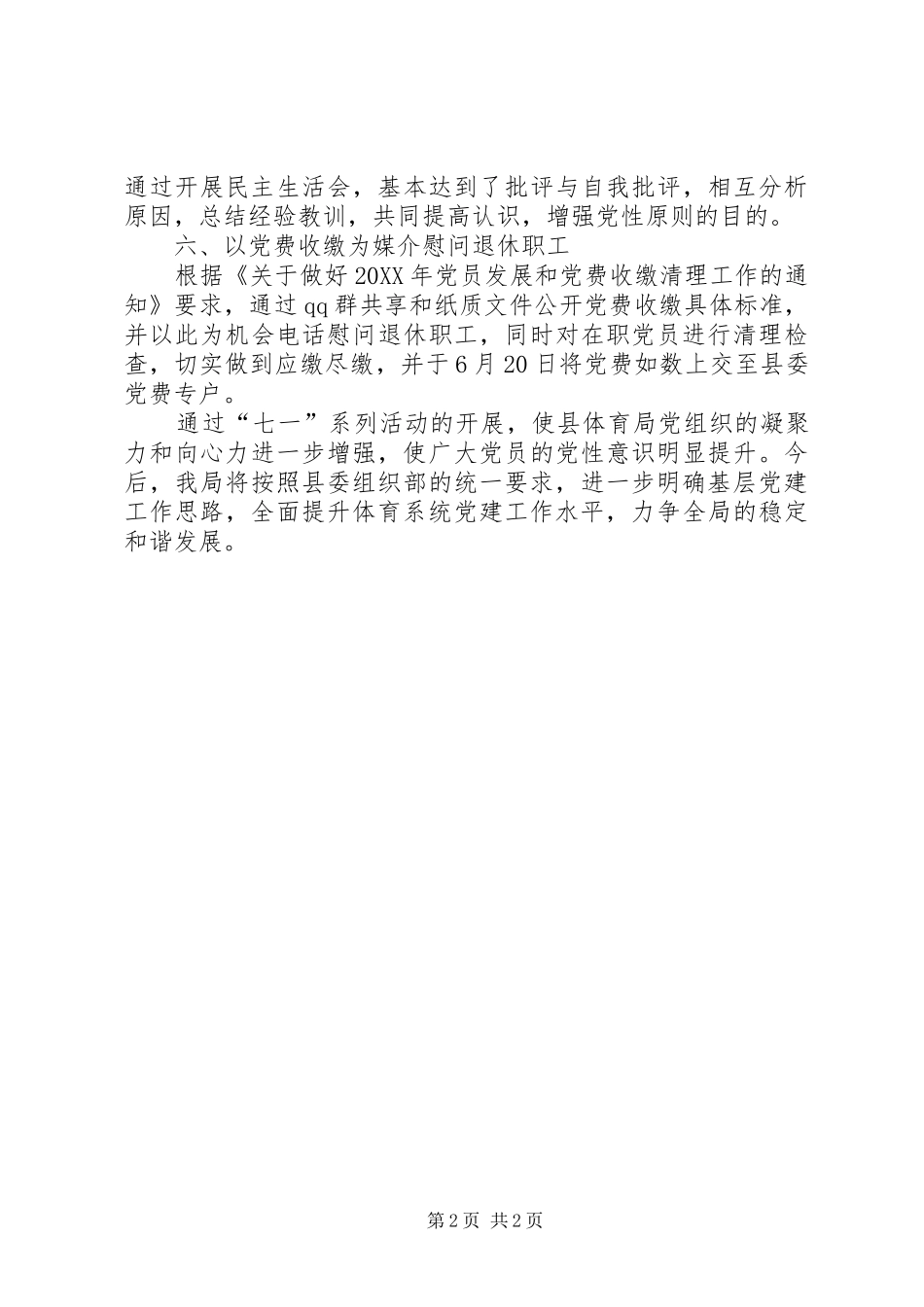 通过开展民主生活会，基本达到了批评与自我批评，相互分析原因，总结经验教训，共同提高认识，增强党性原则的目的。

六、以党费收缴为媒介慰问退休职工

根据《关于做好20XX年党员发展和党费收缴清理工作的通知》要求，通过qq群共享和纸质文件公开党费收缴具体标准，并以此为机会电话慰问退休职工，同时对在职党员进行清理检查，切实做到应缴尽缴，并于6月20日将党费如数上交至县委党费专户。

通过“七一”系列活动的开展，使县体育局党组织的凝聚力和向心力进一步增强，使广大党员的党性意识明显提升。今后，我局将按照县委组织部的统一要求，进一步明确基层党建工作思路，全面提升体育系统党建工作水平，力争全局的稳定和谐发展。

第2页 共2页